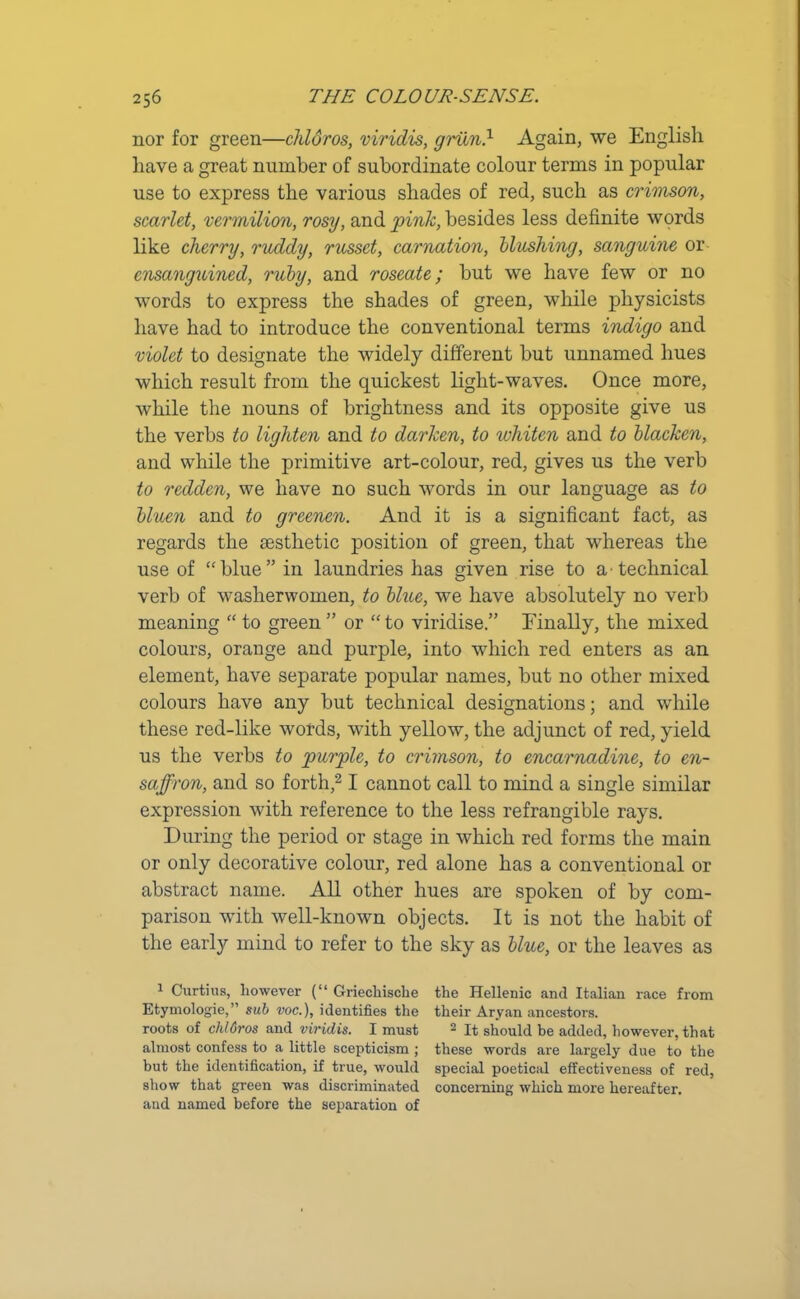 256 THE COLOUR-SENSE.

nor for green—chlôros, viridis, grün.$^1$ Again, we English have a great number of subordinate colour terms in popular use to express the various shades of red, such as crimson, scarlet, vermilion, rosy, and pink, besides less definite words like cherry, ruddy, russet, carnation, blushing, sanguine or ensanguined, ruby, and roseate; but we have few or no words to express the shades of green, while physicists have had to introduce the conventional terms indigo and violet to designate the widely different but unnamed hues which result from the quickest light-waves. Once more, while the nouns of brightness and its opposite give us the verbs to lighten and to darken, to whiten and to blacken, and while the primitive art-colour, red, gives us the verb to redden, we have no such words in our language as to bluen and to greenen. And it is a significant fact, as regards the æsthetic position of green, that whereas the use of "blue" in laundries has given rise to a technical verb of washerwomen, to blue, we have absolutely no verb meaning "to green" or "to viridise." Finally, the mixed colours, orange and purple, into which red enters as an element, have separate popular names, but no other mixed colours have any but technical designations; and while these red-like words, with yellow, the adjunct of red, yield us the verbs to purple, to crimson, to encarnadine, to ensaffron, and so forth,$^2$ I cannot call to mind a single similar expression with reference to the less refrangible rays.

During the period or stage in which red forms the main or only decorative colour, red alone has a conventional or abstract name. All other hues are spoken of by comparison with well-known objects. It is not the habit of the early mind to refer to the sky as blue, or the leaves as

$^1$ Curtius, however ("Griechische Etymologie," sub voc.), identifies the roots of chlôros and viridis. I must almost confess to a little scepticism; but the identification, if true, would show that green was discriminated and named before the separation of the Hellenic and Italian race from their Aryan ancestors.

$^2$ It should be added, however, that these words are largely due to the special poetical effectiveness of red, concerning which more hereafter.